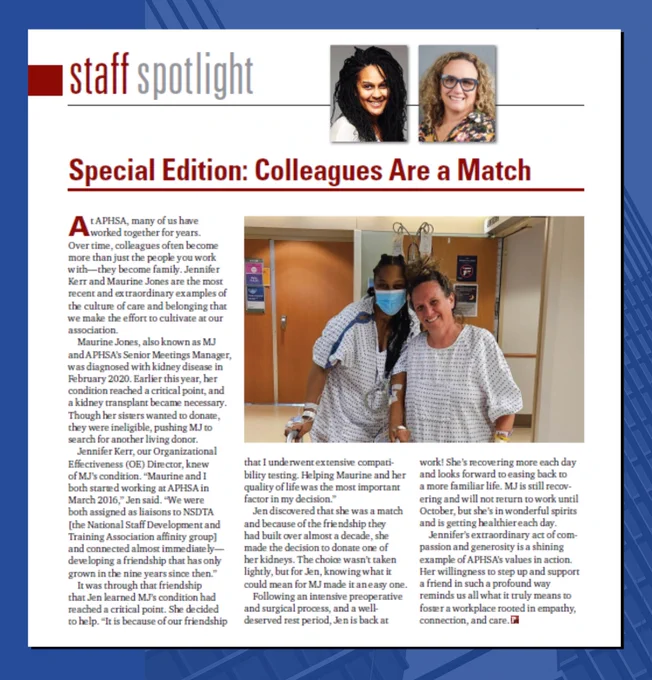 staff spotlight

Special Edition: Colleagues Are a Match

At APHSA, many of us have worked together for years. Over time, colleagues often become more than just the people you work with—they become family. Jennifer Kerr and Maurine Jones are the most recent and extraordinary examples of the culture of care and belonging that we make the effort to cultivate at our association.

Maurine Jones, also known as MJ and APHSA's Senior Meetings Manager, was diagnosed with kidney disease in February 2020. Earlier this year, her condition reached a critical point, and a kidney transplant became necessary. Though her sisters wanted to donate, they were ineligible, pushing MJ to search for another living donor.

Jennifer Kerr, our Organizational Effectiveness (OE) Director, knew of MJ's condition. "Maurine and I both started working at APHSA in March 2016," Jen said. "We were both assigned as liaisons to NSDTA [the National Staff Development and Training Association affinity group] and connected almost immediately—developing a friendship that has only grown in the nine years since then."

It was through that friendship that Jen learned MJ's condition had reached a critical point. She decided to help. "It is because of our friendship that I underwent extensive compatibility testing. Helping Maurine and her quality of life was the most important factor in my decision."

Jen discovered that she was a match and because of the friendship they had built over almost a decade, she made the decision to donate one of her kidneys. The choice wasn't taken lightly, but for Jen, knowing what it could mean for MJ made it an easy one.

Following an intensive preoperative and surgical process, and a well-deserved rest period, Jen is back at work! She's recovering more each day and looks forward to easing back to a more familiar life. MJ is still recovering and will not return to work until October, but she's in wonderful spirits and is getting healthier each day.

Jennifer's extraordinary act of compassion and generosity is a shining example of APHSA's values in action. Her willingness to step up and support a friend in such a profound way reminds us all what it truly means to foster a workplace rooted in empathy, connection, and care.